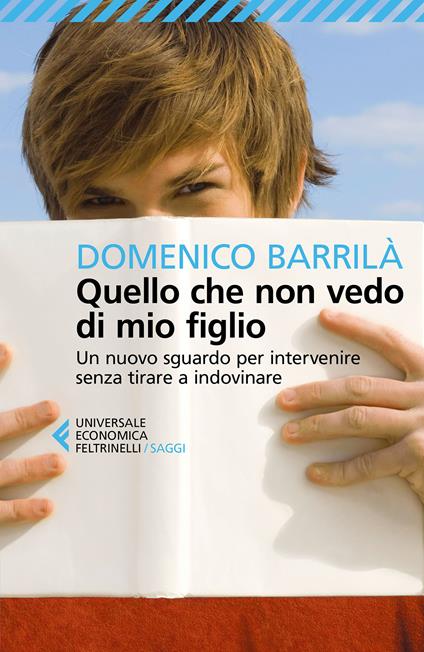 DOMENICO BARRILÀ
Quello che non vedo di mio figlio
Un nuovo sguardo per intervenire senza tirare a indovinare

UNIVERSALE
ECONOMICA
FELTRINELLI / SAGGI